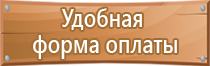 Удобная форма оплаты